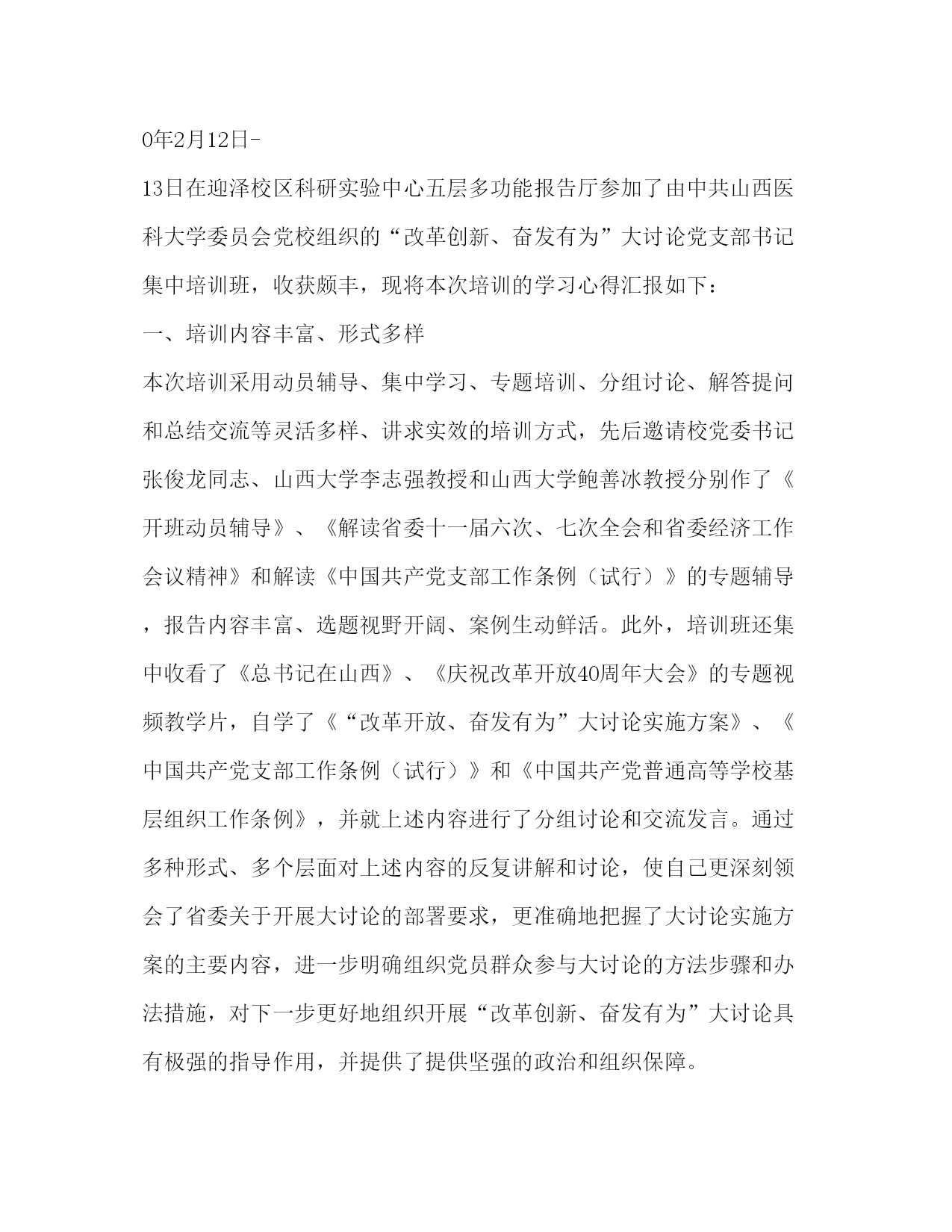 0年2月12日-

13日在迎泽校区科研实验中心五层多功能报告厅参加了由中共山西医科大学委员会党校组织的“改革创新、奋发有为”大讨论党支部书记集中培训班，收获颇丰，现将本次培训的学习心得汇报如下：

一、培训内容丰富、形式多样

本次培训采用动员辅导、集中学习、专题培训、分组讨论、解答提问和总结交流等灵活多样、讲求实效的培训方式，先后邀请校党委书记张俊龙同志、山西大学李志强教授和山西大学鲍善冰教授分别作了《开班动员辅导》、《解读省委十一届六次、七次全会和省委经济工作会议精神》和解读《中国共产党支部工作条例（试行）》的专题辅导，报告内容丰富、选题视野开阔、案例生动鲜活。此外，培训班还集中收看了《总书记在山西》、《庆祝改革开放40周年大会》的专题视频教学片，自学了《“改革开放、奋发有为”大讨论实施方案》、《中国共产党支部工作条例（试行）》和《中国共产党普通高等学校基层组织工作条例》，并就上述内容进行了分组讨论和交流发言。通过多种形式、多个层面对上述内容的反复讲解和讨论，使自己更深刻领会了省委关于开展大讨论的部署要求，更准确地把握了大讨论实施方案的主要内容，进一步明确组织党员群众参与大讨论的方法步骤和办法措施，对下一步更好地组织开展“改革创新、奋发有为”大讨论具有极强的指导作用，并提供了提供坚强的政治和组织保障。